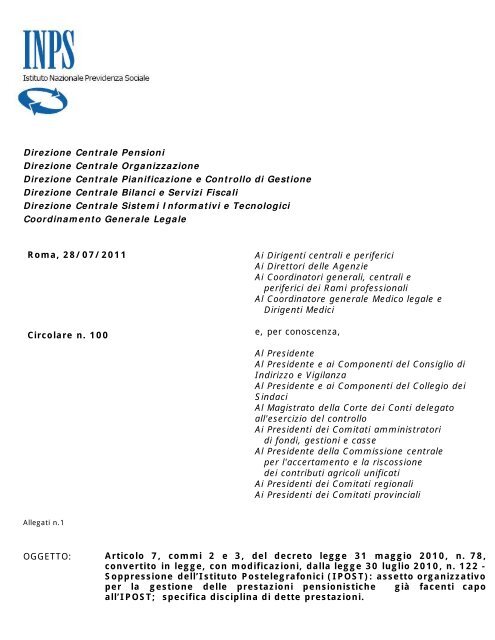 INPS
Istituto Nazionale Previdenza Sociale

Direzione Centrale Pensioni
Direzione Centrale Organizzazione
Direzione Centrale Pianificazione e Controllo di Gestione
Direzione Centrale Bilanci e Servizi Fiscali
Direzione Centrale Sistemi Informativi e Tecnologici
Coordinamento Generale Legale

Roma, 28/07/2011

Circolare n. 100

Ai Dirigenti centrali e periferici
Ai Direttori delle Agenzie
Ai Coordinatori generali, centrali e periferici dei Rami professionali
Al Coordinatore generale Medico legale e Dirigenti Medici

e, per conoscenza,

Al Presidente
Al Presidente e ai Componenti del Consiglio di Indirizzo e Vigilanza
Al Presidente e ai Componenti del Collegio dei Sindaci
Al Magistrato della Corte dei Conti delegato all'esercizio del controllo
Ai Presidenti dei Comitati amministratori di fondi, gestioni e casse
Al Presidente della Commissione centrale per l'accertamento e la riscossione dei contributi agricoli unificati
Ai Presidenti dei Comitati regionali
Ai Presidenti dei Comitati provinciali

Allegati n.1

OGGETTO: Articolo 7, commi 2 e 3, del decreto legge 31 maggio 2010, n. 78, convertito in legge, con modificazioni, dalla legge 30 luglio 2010, n. 122 - Soppressione dell'Istituto Postelegrafonici (IPOST): assetto organizzativo per la gestione delle prestazioni pensionistiche già facenti capo all'IPOST; specifica disciplina di dette prestazioni.